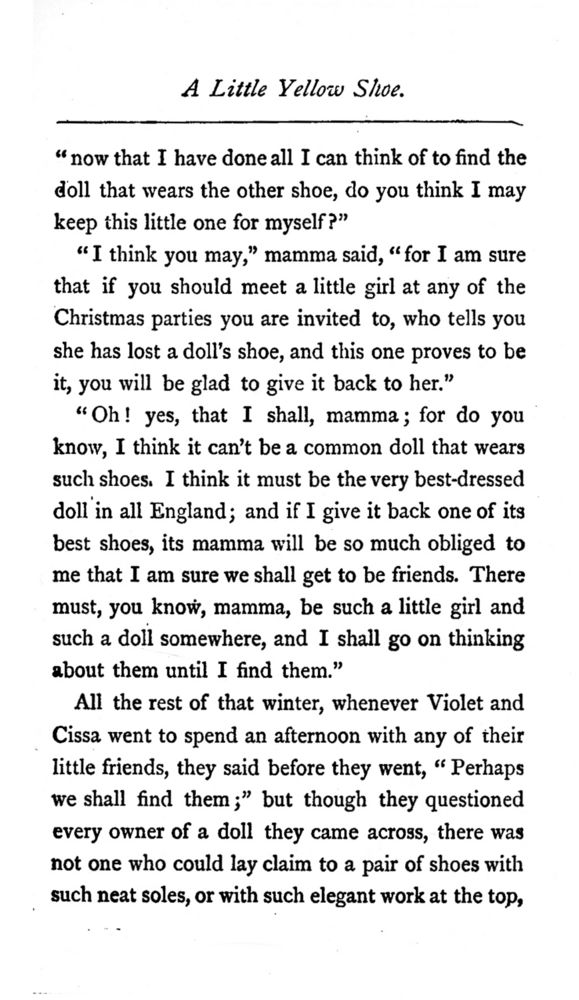 A Little Yellow Shoe.

"now that I have done all I can think of to find the doll that wears the other shoe, do you think I may keep this little one for myself?"

"I think you may," mamma said, "for I am sure that if you should meet a little girl at any of the Christmas parties you are invited to, who tells you she has lost a doll's shoe, and this one proves to be it, you will be glad to give it back to her."

"Oh! yes, that I shall, mamma; for do you know, I think it can't be a common doll that wears such shoes. I think it must be the very best-dressed doll in all England; and if I give it back one of its best shoes, its mamma will be so much obliged to me that I am sure we shall get to be friends. There must, you know, mamma, be such a little girl and such a doll somewhere, and I shall go on thinking about them until I find them."

All the rest of that winter, whenever Violet and Cissa went to spend an afternoon with any of their little friends, they said before they went, "Perhaps we shall find them;" but though they questioned every owner of a doll they came across, there was not one who could lay claim to a pair of shoes with such neat soles, or with such elegant work at the top,